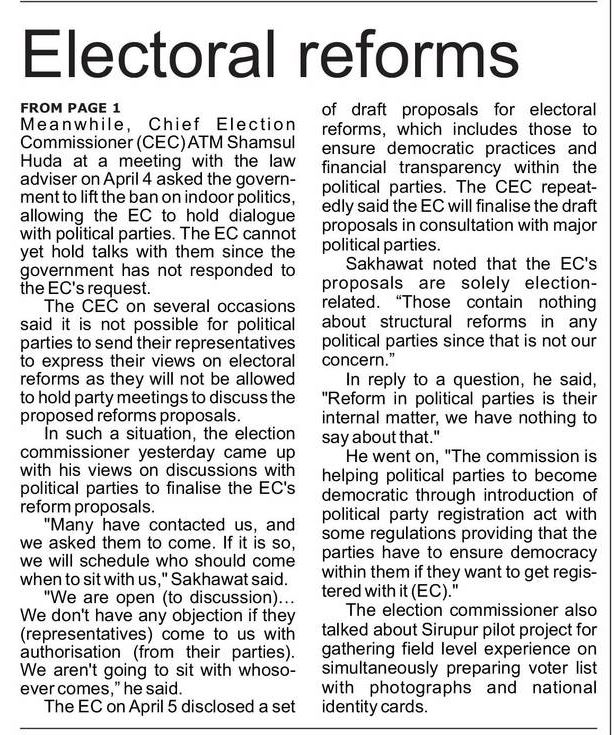 Electoral reforms

FROM PAGE 1

Meanwhile, Chief Election Commissioner (CEC) ATM Shamsul Huda at a meeting with the law adviser on April 4 asked the government to lift the ban on indoor politics, allowing the EC to hold dialogue with political parties. The EC cannot yet hold talks with them since the government has not responded to the EC's request.

The CEC on several occasions said it is not possible for political parties to send their representatives to express their views on electoral reforms as they will not be allowed to hold party meetings to discuss the proposed reforms proposals.

In such a situation, the election commissioner yesterday came up with his views on discussions with political parties to finalise the EC's reform proposals.

"Many have contacted us, and we asked them to come. If it is so, we will schedule who should come when to sit with us," Sakhawat said.

"We are open (to discussion)... We don't have any objection if they (representatives) come to us with authorisation (from their parties). We aren't going to sit with whosoever comes," he said.

The EC on April 5 disclosed a set of draft proposals for electoral reforms, which includes those to ensure democratic practices and financial transparency within the political parties. The CEC repeatedly said the EC will finalise the draft proposals in consultation with major political parties.

Sakhawat noted that the EC's proposals are solely election-related. "Those contain nothing about structural reforms in any political parties since that is not our concern."

In reply to a question, he said, "Reform in political parties is their internal matter, we have nothing to say about that."

He went on, "The commission is helping political parties to become democratic through introduction of political party registration act with some regulations providing that the parties have to ensure democracy within them if they want to get registered with it (EC)."

The election commissioner also talked about Sirupur pilot project for gathering field level experience on simultaneously preparing voter list with photographs and national identity cards.